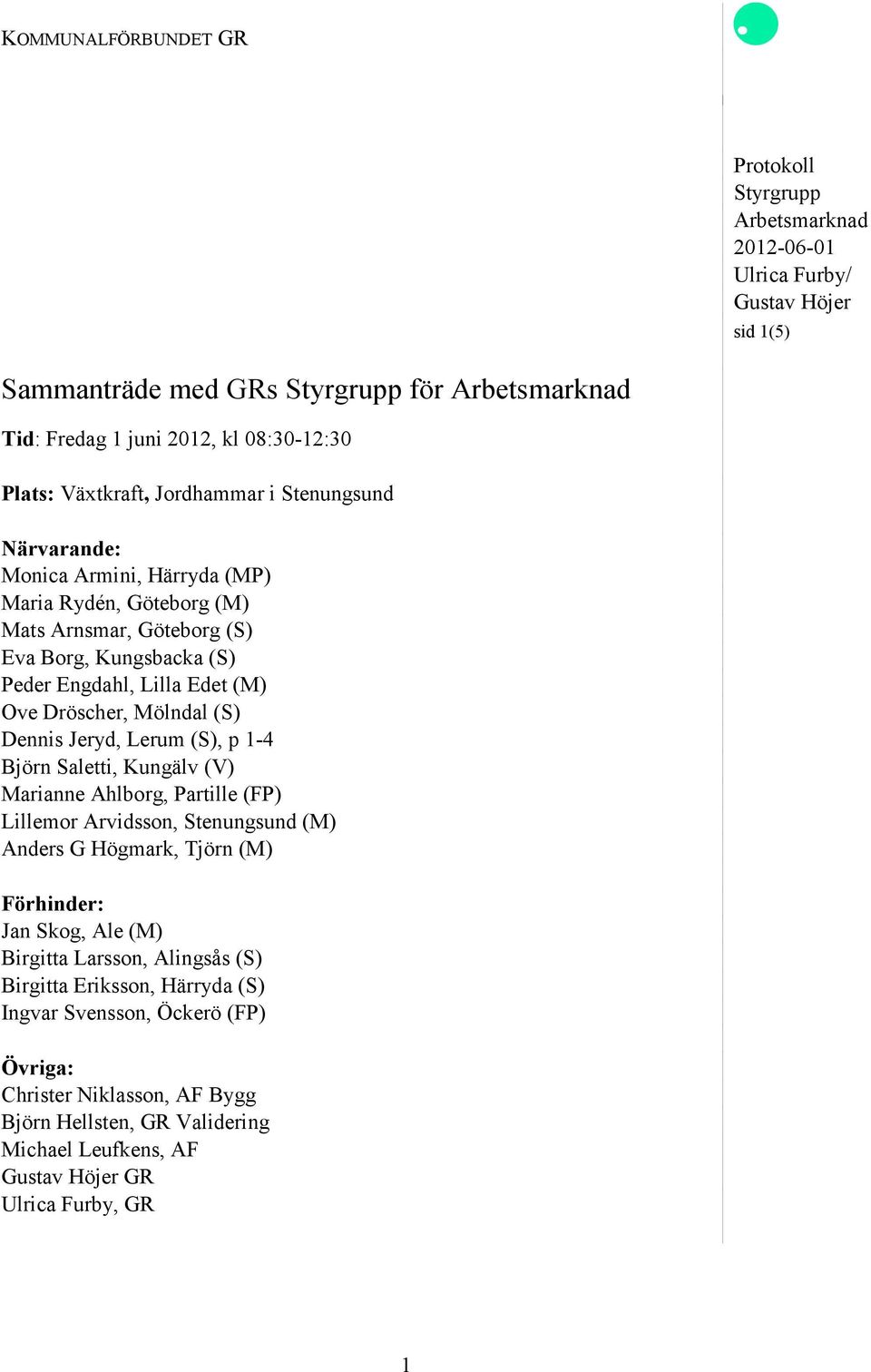 KOMMUNALFÖRBUNDET GR

Protokoll
Styrgrupp
Arbetsmarknad
2012-06-01
Ulrica Furby/
Gustav Höjer
sid 1(5)

Sammanträde med GRs Styrgrupp för Arbetsmarknad

Tid: Fredag 1 juni 2012, kl 08:30-12:30

Plats: Växtkraft, Jordhammar i Stenungsund

Närvarande:
Monica Armini, Härryda (MP)
Maria Rydén, Göteborg (M)
Mats Arnsmar, Göteborg (S)
Eva Borg, Kungsbacka (S)
Peder Engdahl, Lilla Edet (M)
Ove Dröscher, Mölndal (S)
Dennis Jeryd, Lerum (S), p 1-4
Björn Saletti, Kungälv (V)
Marianne Ahlborg, Partille (FP)
Lillemor Arvidsson, Stenungsund (M)
Anders G Högmark, Tjörn (M)

Förhinder:
Jan Skog, Ale (M)
Birgitta Larsson, Alingsås (S)
Birgitta Eriksson, Härryda (S)
Ingvar Svensson, Öckerö (FP)

Övriga:
Christer Niklasson, AF Bygg
Björn Hellsten, GR Validering
Michael Leufkens, AF
Gustav Höjer GR
Ulrica Furby, GR

1